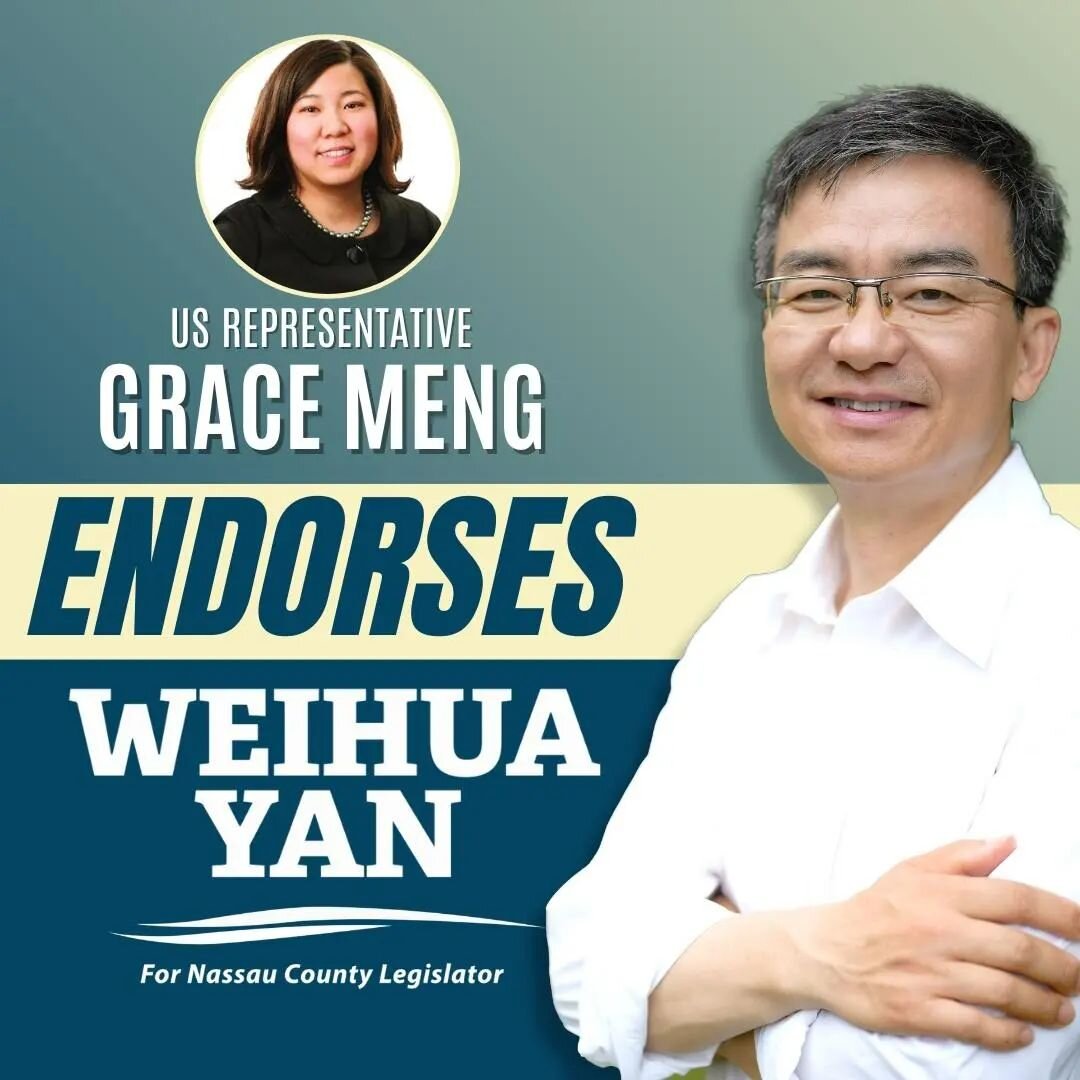 US REPRESENTATIVE
GRACE MENG

ENDORSES

WEIHUA
YAN

For Nassau County Legislator